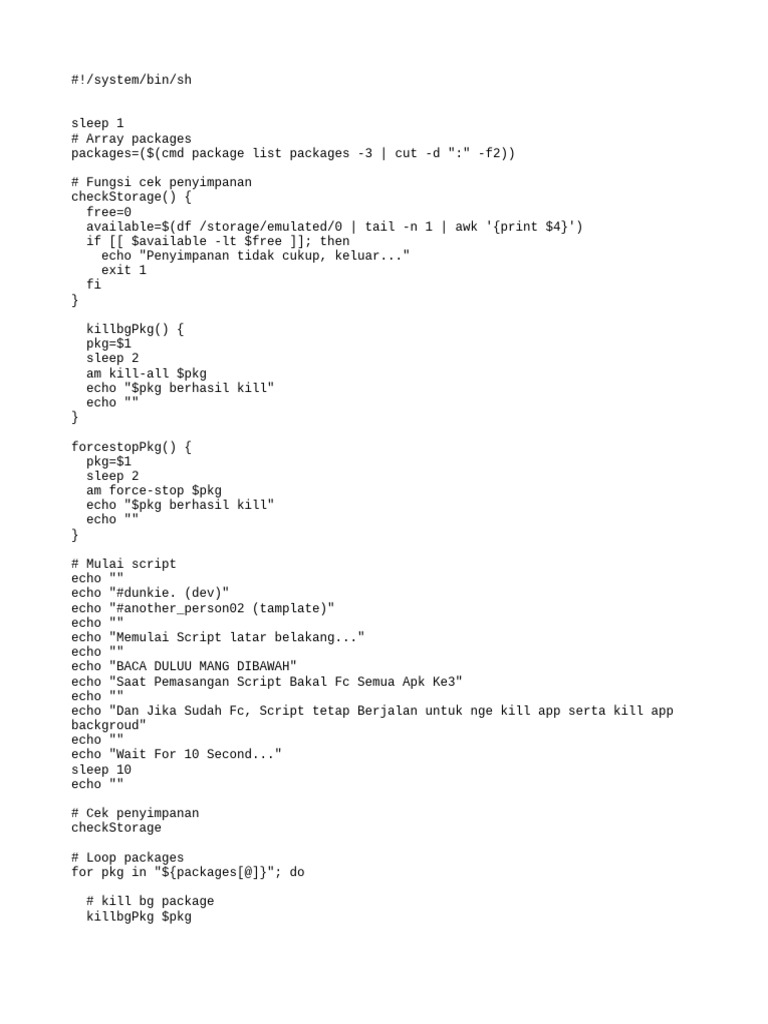 #!/system/bin/sh

sleep 1
# Array packages
packages=($(cmd package list packages -3 | cut -d ":" -f2))

# Fungsi cek penyimpanan
checkStorage() {
  free=0
  available=$(df /storage/emulated/0 | tail -n 1 | awk '{print $4}')
  if [[ $available -lt $free ]]; then
    echo "Penyimpanan tidak cukup, keluar..."
    exit 1
  fi
}

  killbgPkg() {
  pkg=$1
  sleep 2
  am kill-all $pkg
  echo "$pkg berhasil kill"
  echo ""
}

forcestopPkg() {
  pkg=$1
  sleep 2
  am force-stop $pkg
  echo "$pkg berhasil kill"
  echo ""
}

# Mulai script
echo ""
echo "#dunkie. (dev)"
echo "#another_person02 (tamplate)"
echo ""
echo "Memulai Script latar belakang..."
echo ""
echo "BACA DULUU MANG DIBAWAH"
echo "Saat Pemasangan Script Bakal Fc Semua Apk Ke3"
echo ""
echo "Dan Jika Sudah Fc, Script tetap Berjalan untuk nge kill app serta kill app backgroud"
echo ""
echo "Wait For 10 Second..."
sleep 10
echo ""

# Cek penyimpanan
checkStorage

# Loop packages
for pkg in "${packages[@]}"; do

  # kill bg package
  killbgPkg $pkg